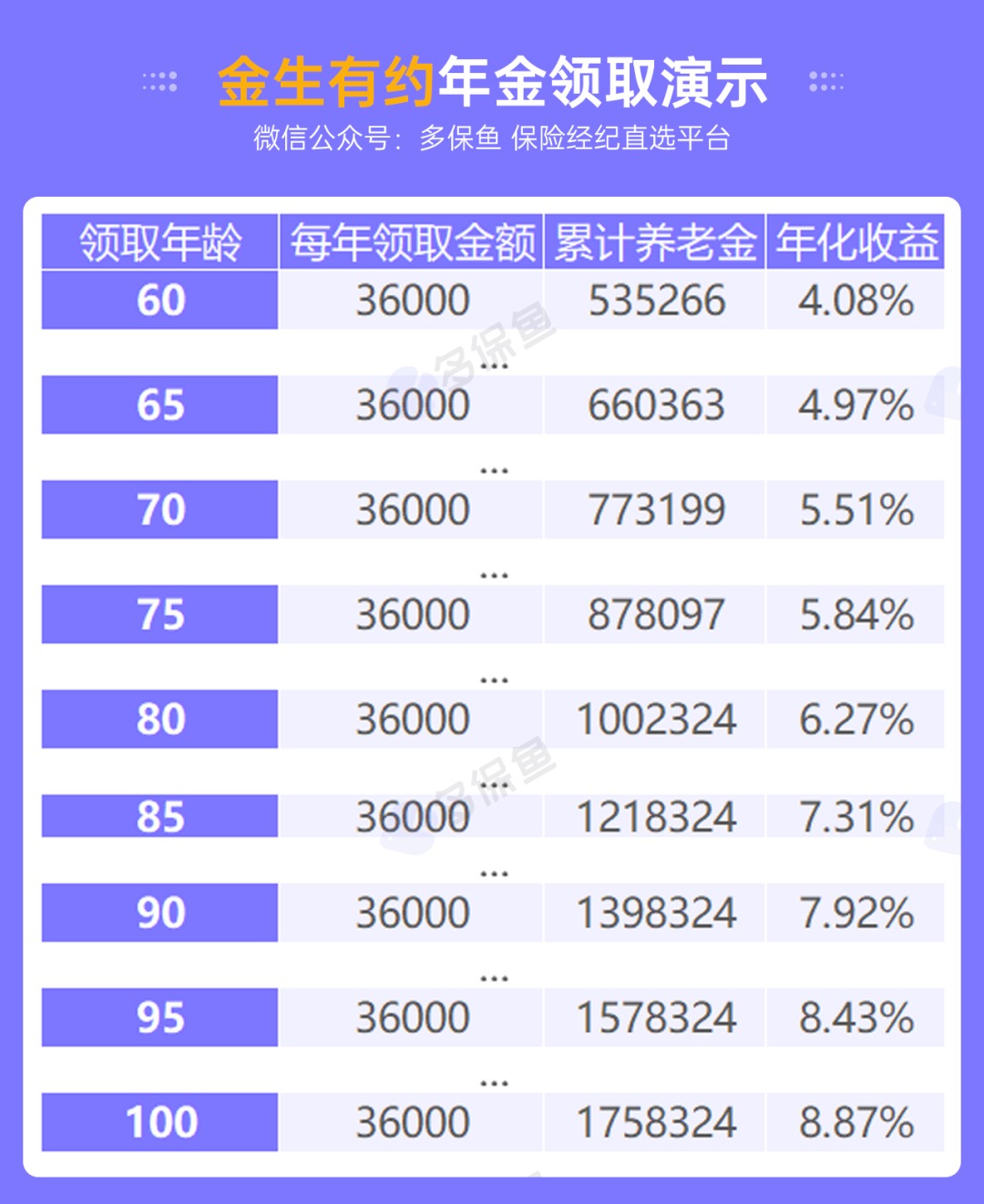 金生有约年金领取演示
微信公众号：多保鱼 保险经纪直选平台

| 领取年龄 | 每年领取金额 | 累计养老金 | 年化收益 |
|---|---|---|---|
| 60 | 36000 | 535266 | 4.08% |
| | ... | | |
| 65 | 36000 | 660363 | 4.97% |
| | ... | | |
| 70 | 36000 | 773199 | 5.51% |
| | ... | | |
| 75 | 36000 | 878097 | 5.84% |
| | ... | | |
| 80 | 36000 | 1002324 | 6.27% |
| | ... | | |
| 85 | 36000 | 1218324 | 7.31% |
| | ... | | |
| 90 | 36000 | 1398324 | 7.92% |
| | ... | | |
| 95 | 36000 | 1578324 | 8.43% |
| | ... | | |
| 100 | 36000 | 1758324 | 8.87% |

多保鱼
多保鱼